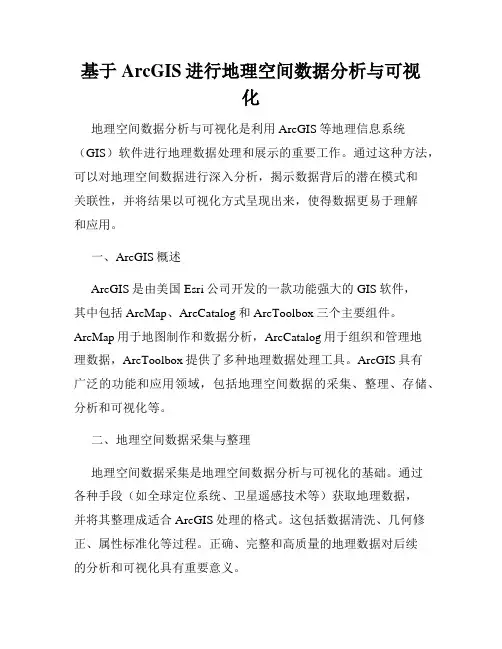 基于 ArcGIS 进行地理空间数据分析与可视化

地理空间数据分析与可视化是利用 ArcGIS 等地理信息系统（GIS）软件进行地理数据处理和展示的重要工作。通过这种方法，可以对地理空间数据进行深入分析，揭示数据背后的潜在模式和关联性，并将结果以可视化方式呈现出来，使得数据更易于理解和应用。

一、ArcGIS 概述

ArcGIS 是由美国 Esri 公司开发的一款功能强大的 GIS 软件，其中包括 ArcMap、ArcCatalog 和 ArcToolbox 三个主要组件。ArcMap 用于地图制作和数据分析，ArcCatalog 用于组织和管理地理数据，ArcToolbox 提供了多种地理数据处理工具。ArcGIS 具有广泛的功能和应用领域，包括地理空间数据的采集、整理、存储、分析和可视化等。

二、地理空间数据采集与整理

地理空间数据采集是地理空间数据分析与可视化的基础。通过各种手段（如全球定位系统、卫星遥感技术等）获取地理数据，并将其整理成适合 ArcGIS 处理的格式。这包括数据清洗、几何修正、属性标准化等过程。正确、完整和高质量的地理数据对后续的分析和可视化具有重要意义。